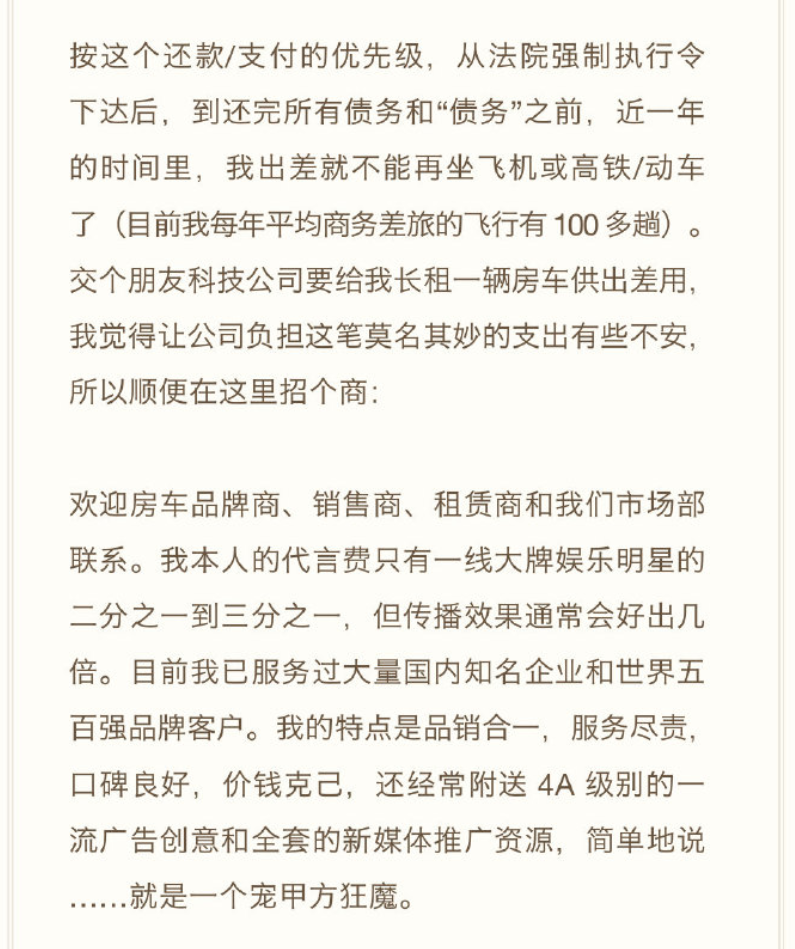 按这个还款/支付的优先级，从法院强制执行令下达后，到还完所有债务和“债务”之前，近一年的时间里，我出差就不能再坐飞机或高铁/动车了（目前我每年平均商务差旅的飞行有 100 多趟）。交个朋友科技公司要给我长租一辆房车供出差用，我觉得让公司负担这笔莫名其妙的支出有些不安，所以顺便在这里招个商：

欢迎房车品牌商、销售商、租赁商和我们市场部联系。我本人的代言费只有一线大牌娱乐明星的二分之一到三分之一，但传播效果通常会好出几倍。目前我已服务过大量国内知名企业和世界五百强品牌客户。我的特点是品销合一，服务尽责，口碑良好，价钱克己，还经常附送 4A 级别的一流广告创意和全套的新媒体推广资源，简单地说……就是一个宠甲方狂魔。